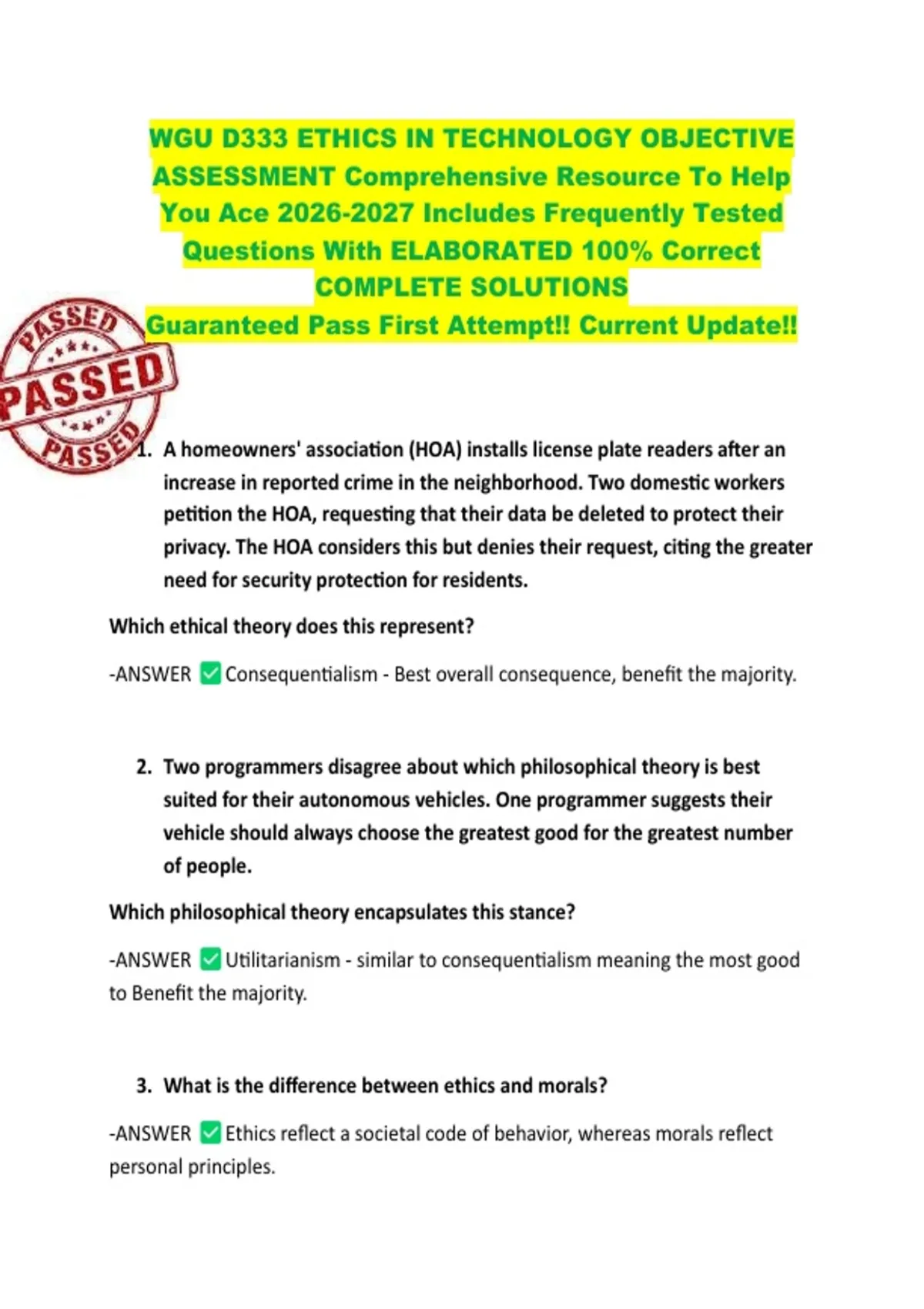 WGU D333 ETHICS IN TECHNOLOGY OBJECTIVE ASSESSMENT Comprehensive Resource To Help You Ace 2026-2027 Includes Frequently Tested Questions With ELABORATED 100% Correct COMPLETE SOLUTIONS
Guaranteed Pass First Attempt!! Current Update!!

PASSED
PASSED
PASSED

1. A homeowners' association (HOA) installs license plate readers after an increase in reported crime in the neighborhood. Two domestic workers petition the HOA, requesting that their data be deleted to protect their privacy. The HOA considers this but denies their request, citing the greater need for security protection for residents.

Which ethical theory does this represent?

-ANSWER ✅ Consequentialism - Best overall consequence, benefit the majority.

2. Two programmers disagree about which philosophical theory is best suited for their autonomous vehicles. One programmer suggests their vehicle should always choose the greatest good for the greatest number of people.

Which philosophical theory encapsulates this stance?

-ANSWER ✅ Utilitarianism - similar to consequentialism meaning the most good to Benefit the majority.

3. What is the difference between ethics and morals?

-ANSWER ✅ Ethics reflect a societal code of behavior, whereas morals reflect personal principles.